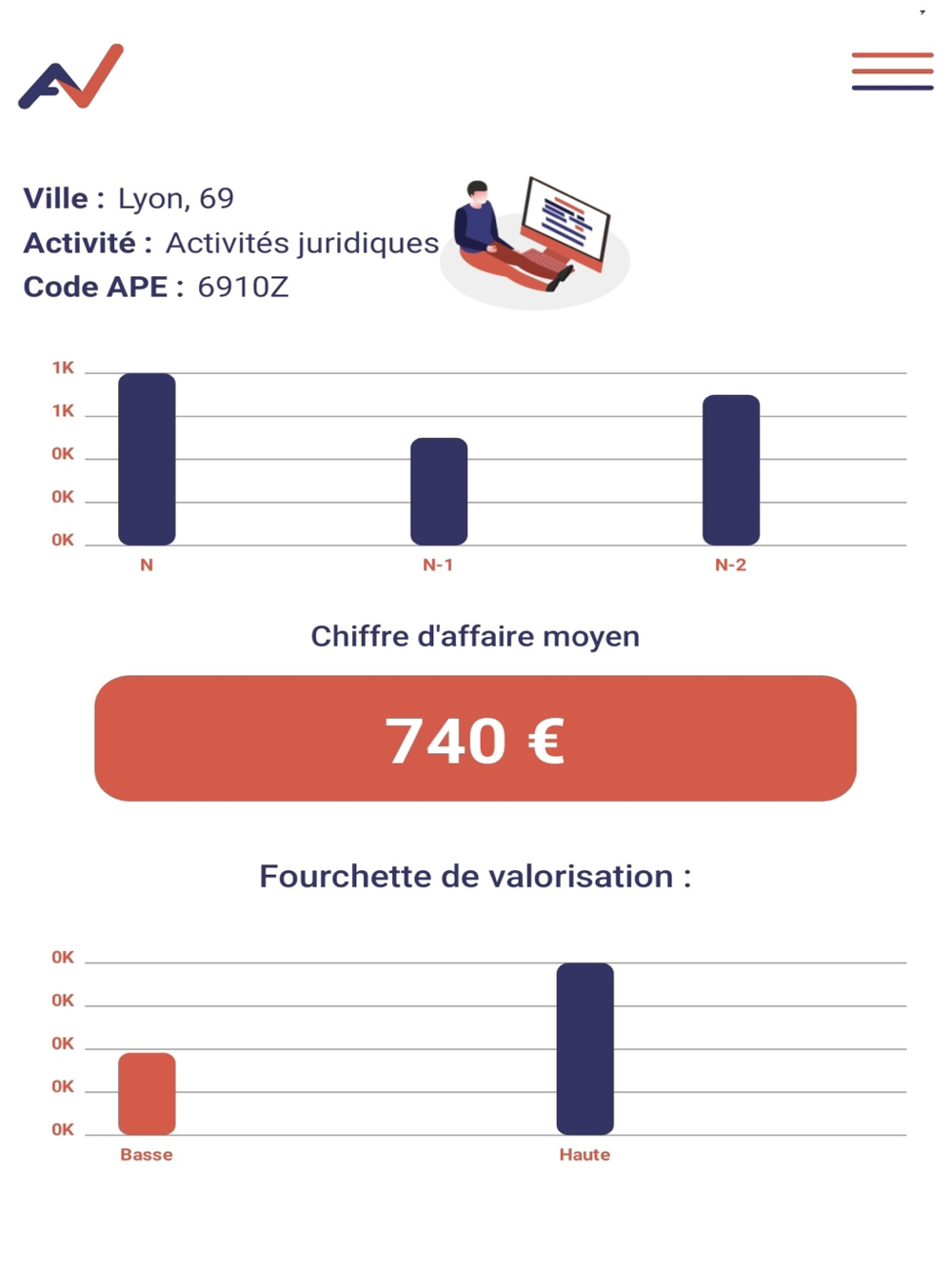 Ville : Lyon, 69
Activité : Activités juridiques
Code APE : 6910Z

1K
1K
0K
0K
0K
N
N-1
N-2

Chiffre d'affaire moyen

740 €

Fourchette de valorisation :

0K
0K
0K
0K
0K
Basse
Haute